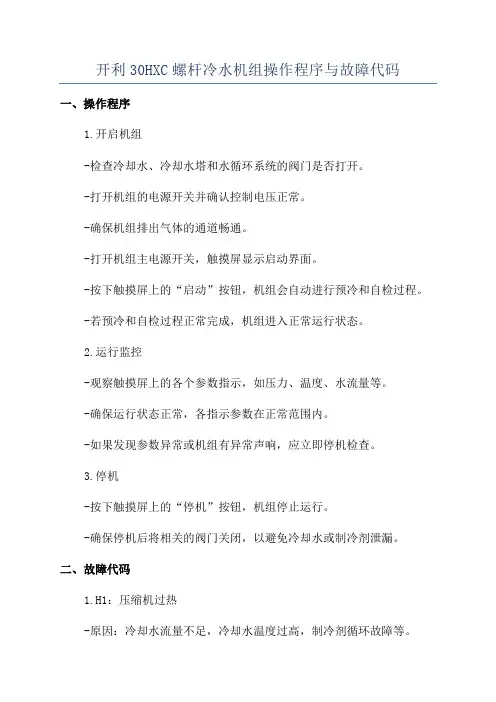 开利 30HXC 螺杆冷水机组操作程序与故障代码

一、操作程序

1.开启机组

-检查冷却水、冷却水塔和水循环系统的阀门是否打开。

-打开机组的电源开关并确认控制电压正常。

-确保机组排出气体的通道畅通。

-打开机组主电源开关，触摸屏显示启动界面。

-按下触摸屏上的“启动”按钮，机组会自动进行预冷和自检过程。

-若预冷和自检过程正常完成，机组进入正常运行状态。

2.运行监控

-观察触摸屏上的各个参数指示，如压力、温度、水流量等。

-确保运行状态正常，各指示参数在正常范围内。

-如果发现参数异常或机组有异常声响，应立即停机检查。

3.停机

-按下触摸屏上的“停机”按钮，机组停止运行。

-确保停机后将相关的阀门关闭，以避免冷却水或制冷剂泄漏。

二、故障代码

1.H1：压缩机过热

-原因：冷却水流量不足，冷却水温度过高，制冷剂循环故障等。